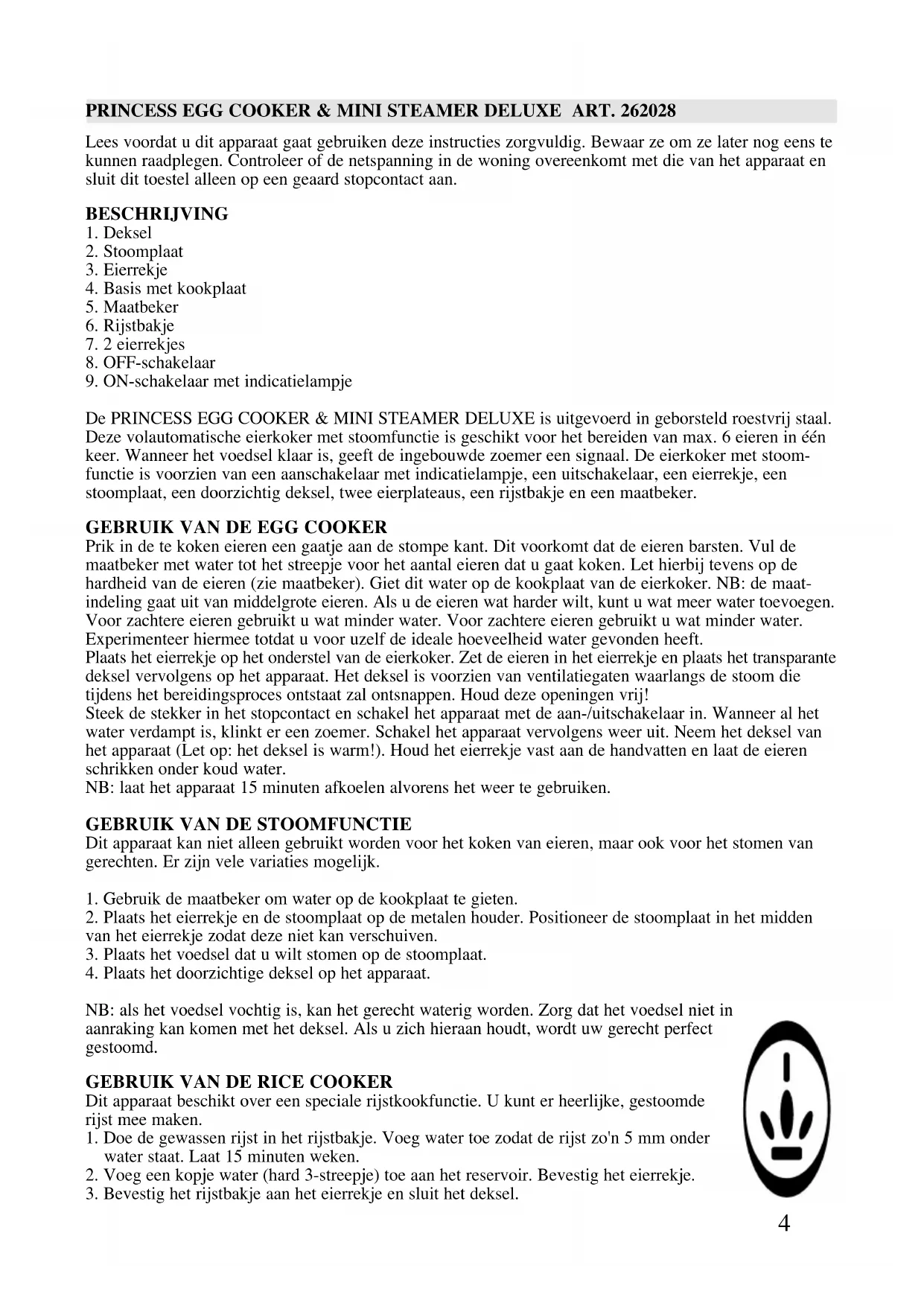 PRINCESS EGG COOKER & MINI STEAMER DELUXE ART. 262028

Lees voordat u dit apparaat gaat gebruiken deze instructies zorgvuldig. Bewaar ze om ze later nog eens te kunnen raadplegen. Controleer of de netspanning in de woning overeenkomt met die van het apparaat en sluit dit toestel alleen op een geaard stopcontact aan.

BESCHRIJVING
1. Deksel
2. Stoomplaat
3. Eierrekje
4. Basis met kookplaat
5. Maatbeker
6. Rijstbakje
7. 2 eierrekjes
8. OFF-schakelaar
9. ON-schakelaar met indicatielampje

De PRINCESS EGG COOKER & MINI STEAMER DELUXE is uitgevoerd in geborsteld roestvrij staal. Deze volautomatische eierkoker met stoomfunctie is geschikt voor het bereiden van max. 6 eieren in één keer. Wanneer het voedsel klaar is, geeft de ingebouwde zoemer een signaal. De eierkoker met stoomfunctie is voorzien van een aanschakelaar met indicatielampje, een uitschakelaar, een eierrekje, een stoomplaat, een doorzichtig deksel, twee eierplateaus, een rijstbakje en een maatbeker.

GEBRUIK VAN DE EGG COOKER
Prik in de te koken eieren een gaatje aan de stompe kant. Dit voorkomt dat de eieren barsten. Vul de maatbeker met water tot het streepje voor het aantal eieren dat u gaat koken. Let hierbij tevens op de hardheid van de eieren (zie maatbeker). Giet dit water op de kookplaat van de eierkoker. NB: de maatindeling gaat uit van middelgrote eieren. Als u de eieren wat harder wilt, kunt u wat meer water toevoegen. Voor zachtere eieren gebruikt u wat minder water. Voor zachtere eieren gebruikt u wat minder water. Experimenteer hiermee totdat u voor uzelf de ideale hoeveelheid water gevonden heeft.
Plaats het eierrekje op het onderstel van de eierkoker. Zet de eieren in het eierrekje en plaats het transparante deksel vervolgens op het apparaat. Het deksel is voorzien van ventilatiegaten waarlangs de stoom die tijdens het bereidingsproces ontstaat zal ontsnappen. Houd deze openingen vrij!
Steek de stekker in het stopcontact en schakel het apparaat met de aan-/uitschakelaar in. Wanneer al het water verdampt is, klinkt er een zoemer. Schakel het apparaat vervolgens weer uit. Neem het deksel van het apparaat (Let op: het deksel is warm!). Houd het eierrekje vast aan de handvatten en laat de eieren schrikken onder koud water.
NB: laat het apparaat 15 minuten afkoelen alvorens het weer te gebruiken.

GEBRUIK VAN DE STOOMFUNCTIE
Dit apparaat kan niet alleen gebruikt worden voor het koken van eieren, maar ook voor het stomen van gerechten. Er zijn vele variaties mogelijk.

1. Gebruik de maatbeker om water op de kookplaat te gieten.
2. Plaats het eierrekje en de stoomplaat op de metalen houder. Positioneer de stoomplaat in het midden van het eierrekje zodat deze niet kan verschuiven.
3. Plaats het voedsel dat u wilt stomen op de stoomplaat.
4. Plaats het doorzichtige deksel op het apparaat.

NB: als het voedsel vochtig is, kan het gerecht waterig worden. Zorg dat het voedsel niet in aanraking kan komen met het deksel. Als u zich hieraan houdt, wordt uw gerecht perfect gestoomd.

GEBRUIK VAN DE RICE COOKER
Dit apparaat beschikt over een speciale rijstkookfunctie. U kunt er heerlijke, gestoomde rijst mee maken.
1. Doe de gewassen rijst in het rijstbakje. Voeg water toe zodat de rijst zo'n 5 mm onder water staat. Laat 15 minuten weken.
2. Voeg een kopje water (hard 3-streepje) toe aan het reservoir. Bevestig het eierrekje.
3. Bevestig het rijstbakje aan het eierrekje en sluit het deksel.

4